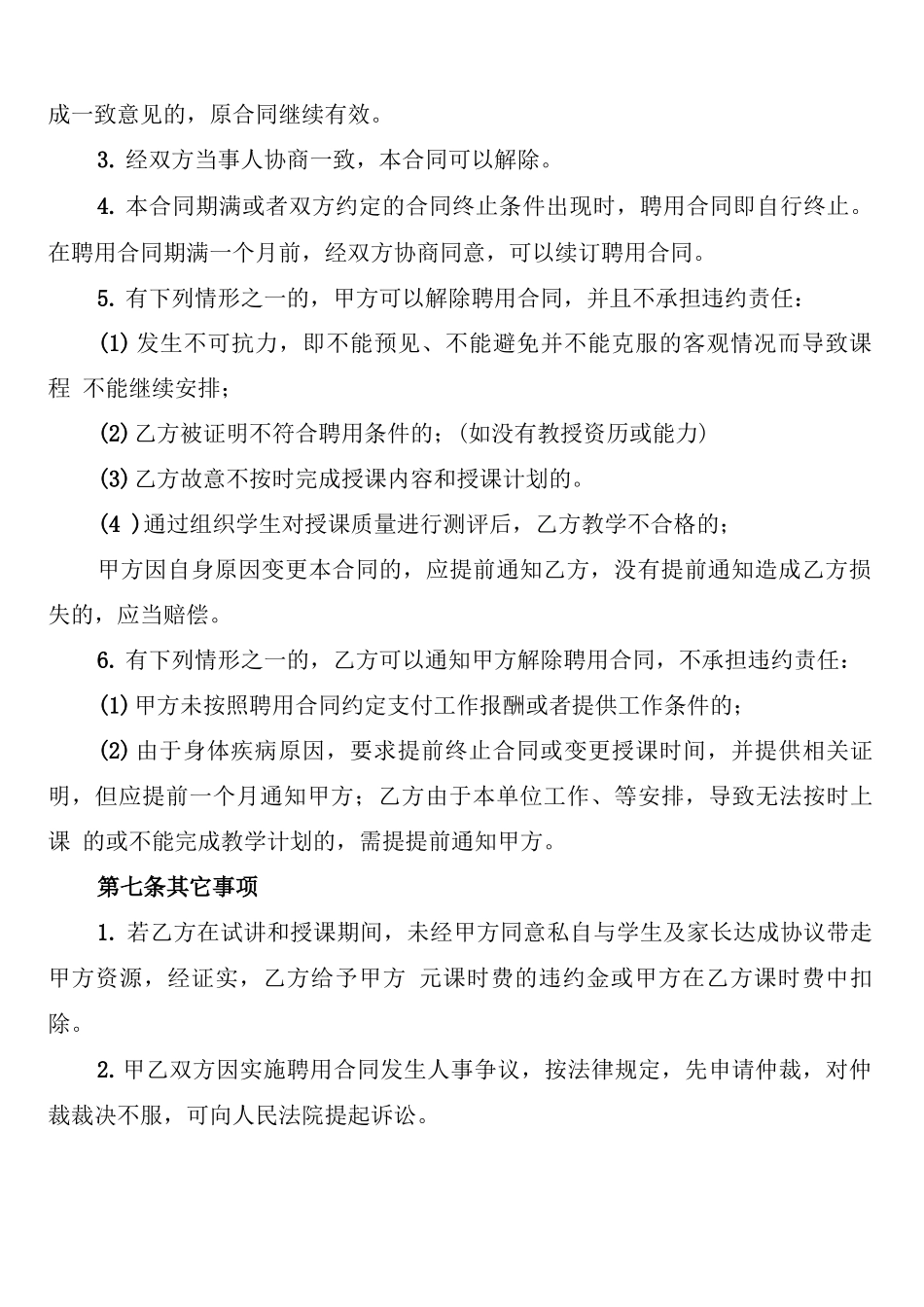 成一致意见的，原合同继续有效。

3. 经双方当事人协商一致，本合同可以解除。

4. 本合同期满或者双方约定的合同终止条件出现时，聘用合同即自行终止。在聘用合同期满一个月前，经双方协商同意，可以续订聘用合同。

5. 有下列情形之一的，甲方可以解除聘用合同，并且不承担违约责任：

(1) 发生不可抗力，即不能预见、不能避免并不能克服的客观情况而导致课程 不能继续安排；

(2) 乙方被证明不符合聘用条件的；(如没有教授资历或能力)

(3) 乙方故意不按时完成授课内容和授课计划的。

(4 )通过组织学生对授课质量进行测评后，乙方教学不合格的；

甲方因自身原因变更本合同的，应提前通知乙方，没有提前通知造成乙方损失的，应当赔偿。

6. 有下列情形之一的，乙方可以通知甲方解除聘用合同，不承担违约责任：

(1) 甲方未按照聘用合同约定支付工作报酬或者提供工作条件的；

(2) 由于身体疾病原因，要求提前终止合同或变更授课时间，并提供相关证明，但应提前一个月通知甲方；乙方由于本单位工作、等安排，导致无法按时上课 的或不能完成教学计划的，需提提前通知甲方。

第七条其它事项

1. 若乙方在试讲和授课期间，未经甲方同意私自与学生及家长达成协议带走甲方资源，经证实，乙方给予甲方 元课时费的违约金或甲方在乙方课时费中扣除。

2. 甲乙双方因实施聘用合同发生人事争议，按法律规定，先申请仲裁，对仲裁裁决不服，可向人民法院提起诉讼。